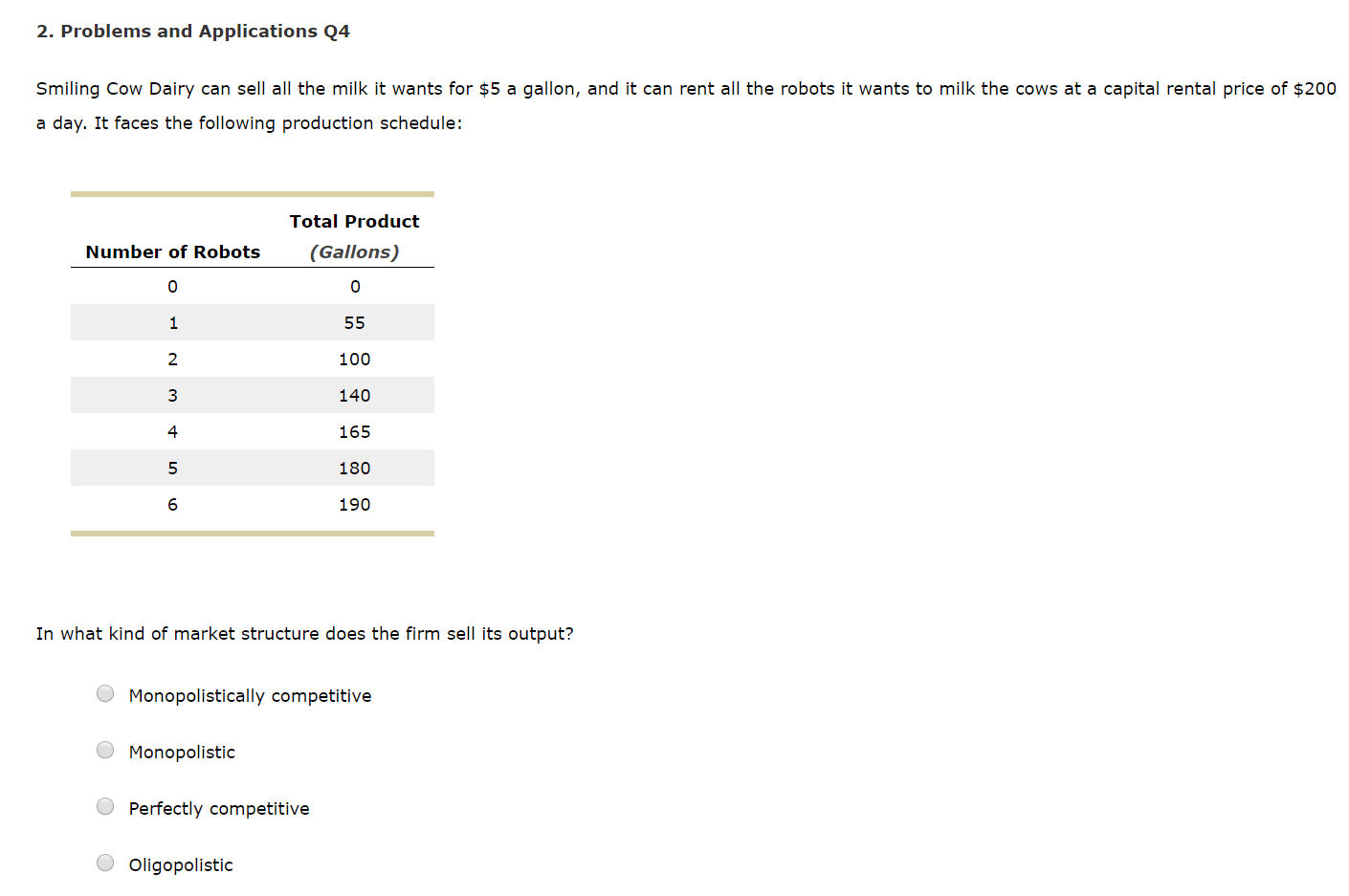 2. Problems and Applications Q4

Smiling Cow Dairy can sell all the milk it wants for \$5 a gallon, and it can rent all the robots it wants to milk the cows at a capital rental price of \$200 a day. It faces the following production schedule:

| Number of Robots | Total Product (Gallons) |
|---|---|
| 0 | 0 |
| 1 | 55 |
| 2 | 100 |
| 3 | 140 |
| 4 | 165 |
| 5 | 180 |
| 6 | 190 |

In what kind of market structure does the firm sell its output?

Monopolistically competitive

Monopolistic

Perfectly competitive

Oligopolistic